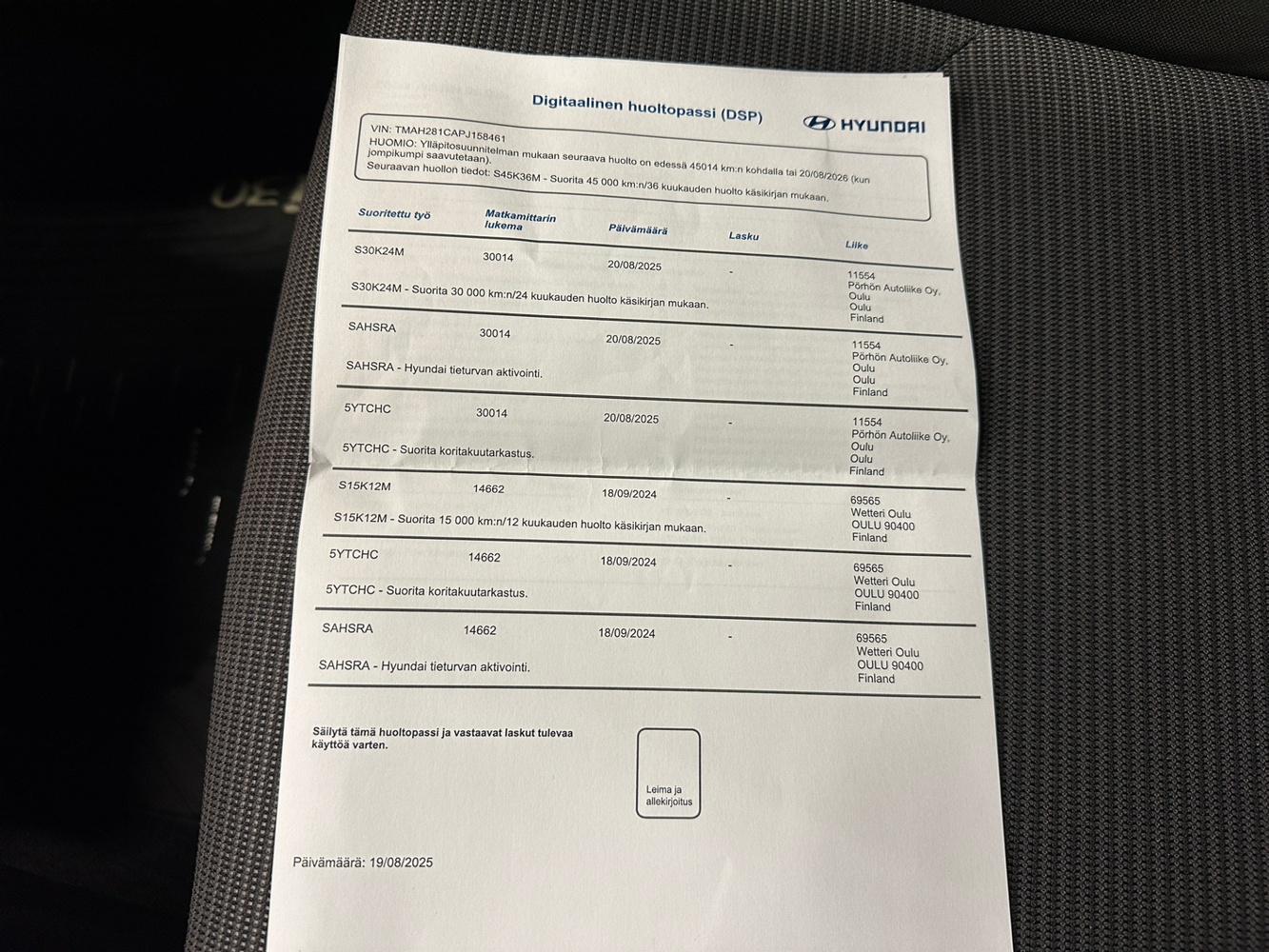 Digitaalinen huoltopassi (DSP)

HYUNDAI

VIN: TMAH281CAPJ158461
HUOMIO: Ylläpitosuunnitelman mukaan seuraava huolto on edessä 45014 km:n kohdalla tai 20/08/2026 (kun jompikumpi saavutetaan).
Seuraavan huollon tiedot: S45K36M - Suorita 45 000 km:n/36 kuukauden huolto käsikirjan mukaan.

| Suoritettu työ | Matkamittarin lukema | Päivämäärä | Lasku | Liike |
|---|---|---|---|---|
| S30K24M | 30014 | 20/08/2025 | - | 11554 Pörhön Autoliike Oy, Oulu Oulu Finland |
| S30K24M - Suorita 30 000 km:n/24 kuukauden huolto käsikirjan mukaan. | | | | |
| SAHSRA | 30014 | 20/08/2025 | - | 11554 Pörhön Autoliike Oy, Oulu Oulu Finland |
| SAHSRA - Hyundai tieturvan aktivointi. | | | | |
| 5YTCHC | 30014 | 20/08/2025 | - | 11554 Pörhön Autoliike Oy, Oulu Oulu Finland |
| 5YTCHC - Suorita koritakuutarkastus. | | | | |
| S15K12M | 14662 | 18/09/2024 | - | 69565 Wetteri Oulu OULU 90400 Finland |
| S15K12M - Suorita 15 000 km:n/12 kuukauden huolto käsikirjan mukaan. | | | | |
| 5YTCHC | 14662 | 18/09/2024 | - | 69565 Wetteri Oulu OULU 90400 Finland |
| 5YTCHC - Suorita koritakuutarkastus. | | | | |
| SAHSRA | 14662 | 18/09/2024 | - | 69565 Wetteri Oulu OULU 90400 Finland |
| SAHSRA - Hyundai tieturvan aktivointi. | | | | |

Säilytä tämä huoltopassi ja vastaavat laskut tulevaa käyttöä varten.

Leima ja allekirjoitus

Päivämäärä: 19/08/2025